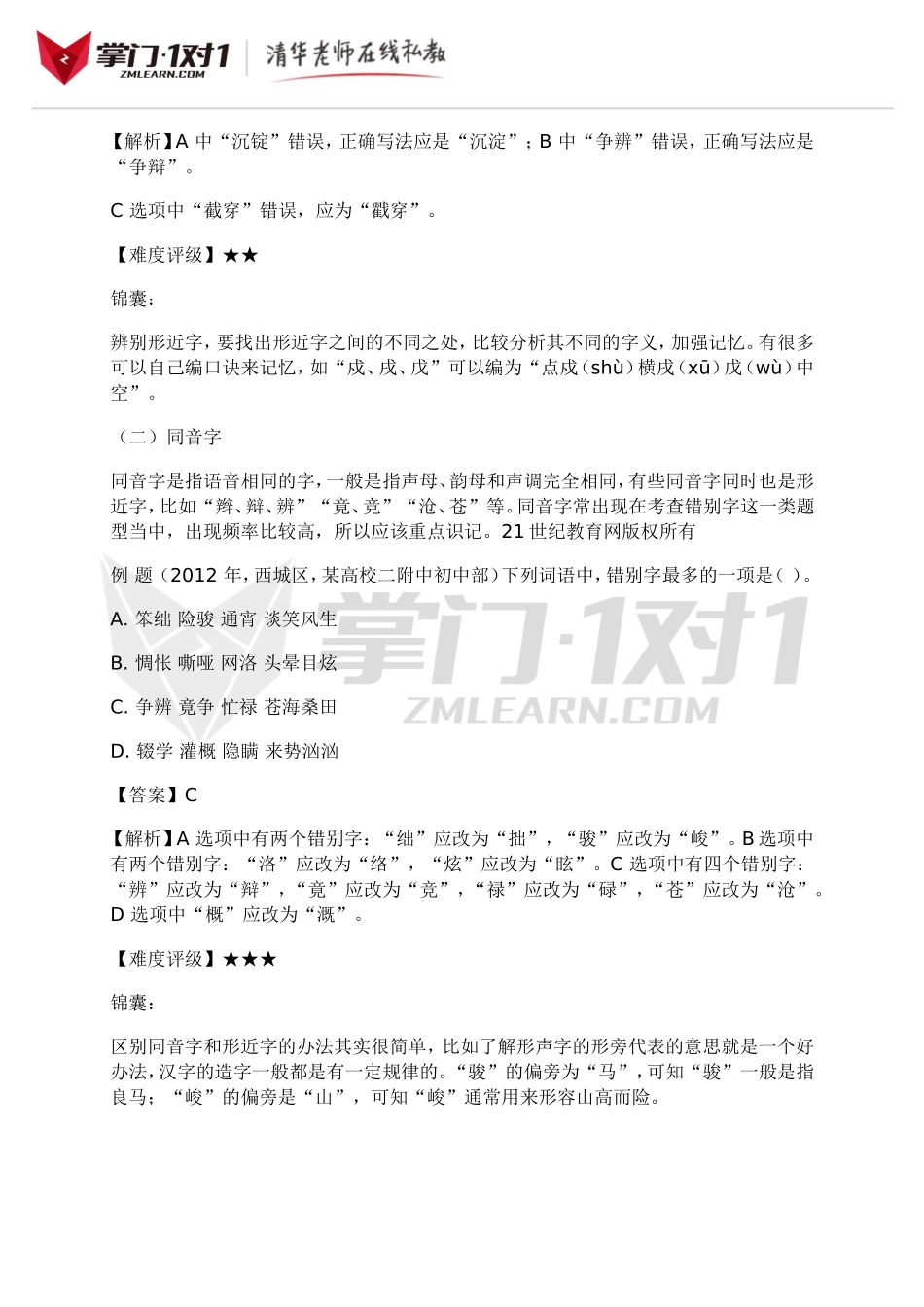 掌门·1对1 ZMLEARN.COM 清华老师在线私教

【解析】A 中“沉锭”错误，正确写法应是“沉淀”；B 中“争辨”错误，正确写法应是“争辩”。

C 选项中“截穿”错误，应为“戳穿”。

【难度评级】★★

锦囊：

辨别形近字，要找出形近字之间的不同之处，比较分析其不同的字义，加强记忆。有很多可以自己编口诀来记忆，如“戍、戌、戊”可以编为“点戍（shù）横戌（xū）戊（wù）中空”。

（二）同音字

同音字是指语音相同的字，一般是指声母、韵母和声调完全相同，有些同音字同时也是形近字，比如“辫、辩、辨”“竟、竞”“沧、苍”等。同音字常出现在考查错别字这一类题型当中，出现频率比较高，所以应该重点识记。21 世纪教育网版权所有

例 题（2012 年，西城区，某高校二附中初中部）下列词语中，错别字最多的一项是（ ）。

A. 笨绌 险骏 通宵 谈笑风生

B. 惆怅 嘶哑 网洛 头晕目炫

C. 争辨 竟争 忙禄 苍海桑田

D. 辍学 灌概 隐瞒 来势汹汹

【答案】C

【解析】A 选项中有两个错别字：“绌”应改为“拙”，“骏”应改为“峻”。B 选项中有两个错别字：“洛”应改为“络”，“炫”应改为“眩”。C 选项中有四个错别字：“辨”应改为“辩”，“竟”应改为“竞”，“禄”应改为“碌”，“苍”应改为“沧”。D 选项中“概”应改为“溉”。

【难度评级】★★★

锦囊：

区别同音字和形近字的办法其实很简单，比如了解形声字的形旁代表的意思就是一个好办法，汉字的造字一般都是有一定规律的。“骏”的偏旁为“马”，可知“骏”一般是指良马；“峻”的偏旁是“山”，可知“峻”通常用来形容山高而险。

掌门·1对1 ZMLEARN.COM